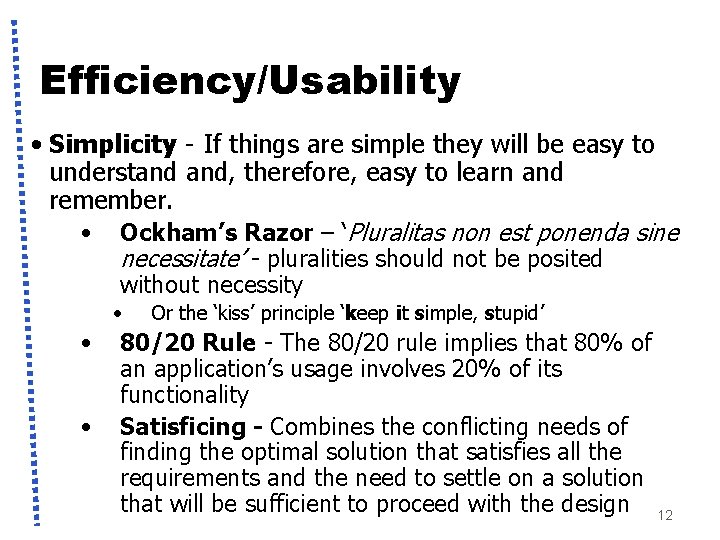 Efficiency/Usability

• Simplicity - If things are simple they will be easy to understand and, therefore, easy to learn and remember.

• Ockham's Razor – 'Pluralitas non est ponenda sine necessitate' - pluralities should not be posited without necessity

• Or the 'kiss' principle 'keep it simple, stupid'

• 80/20 Rule - The 80/20 rule implies that 80% of an application's usage involves 20% of its functionality

• Satisficing - Combines the conflicting needs of finding the optimal solution that satisfies all the requirements and the need to settle on a solution that will be sufficient to proceed with the design

12